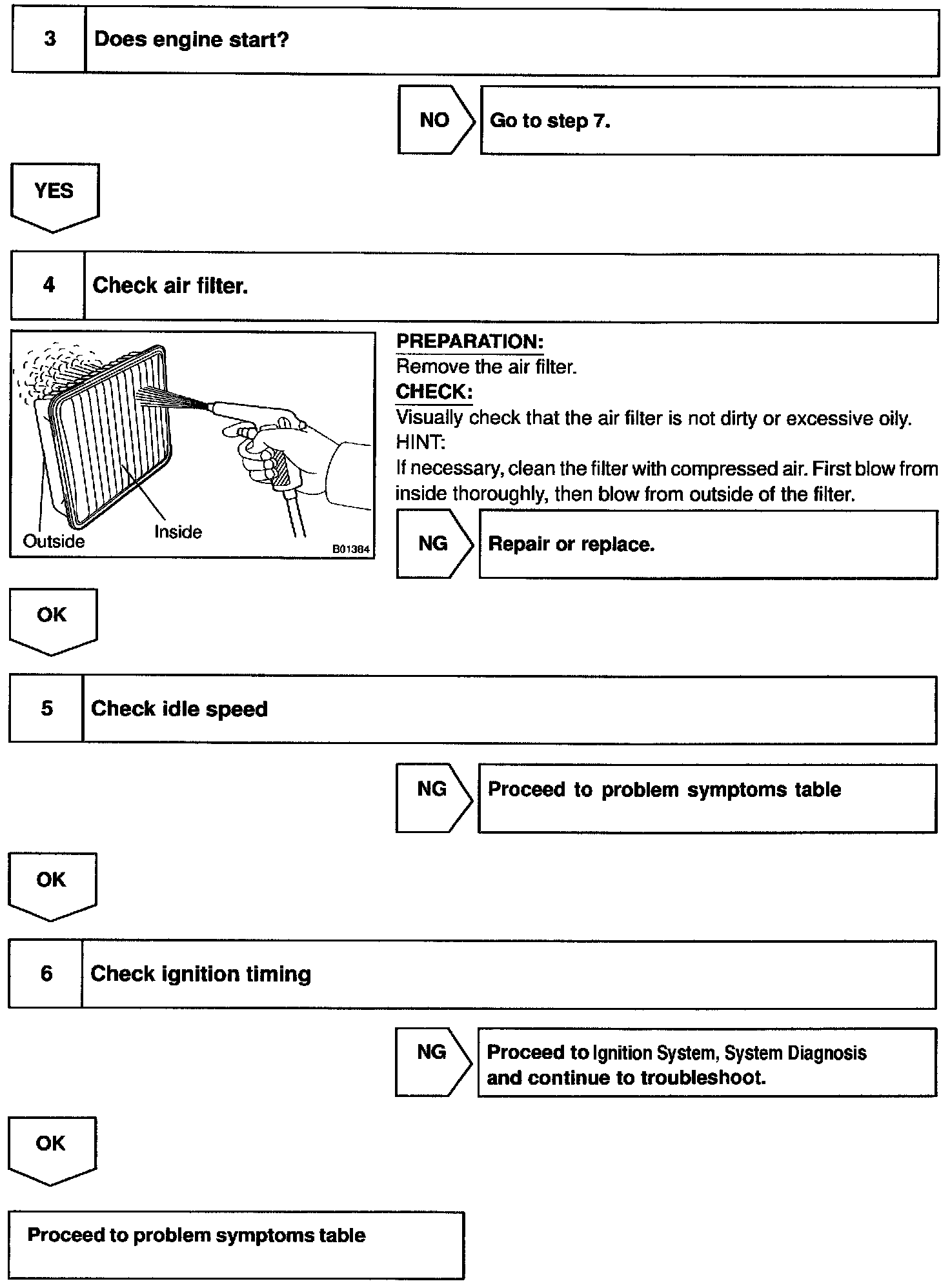 3 Does engine start?

NO Go to step 7.

YES

4 Check air filter.

Outside Inside B01384

PREPARATION:
Remove the air filter.
CHECK:
Visually check that the air filter is not dirty or excessive oily.
HINT:
If necessary, clean the filter with compressed air. First blow from inside thoroughly, then blow from outside of the filter.

NG Repair or replace.

OK

5 Check idle speed

NG Proceed to problem symptoms table

OK

6 Check ignition timing

NG Proceed to Ignition System, System Diagnosis and continue to troubleshoot.

OK

Proceed to problem symptoms table